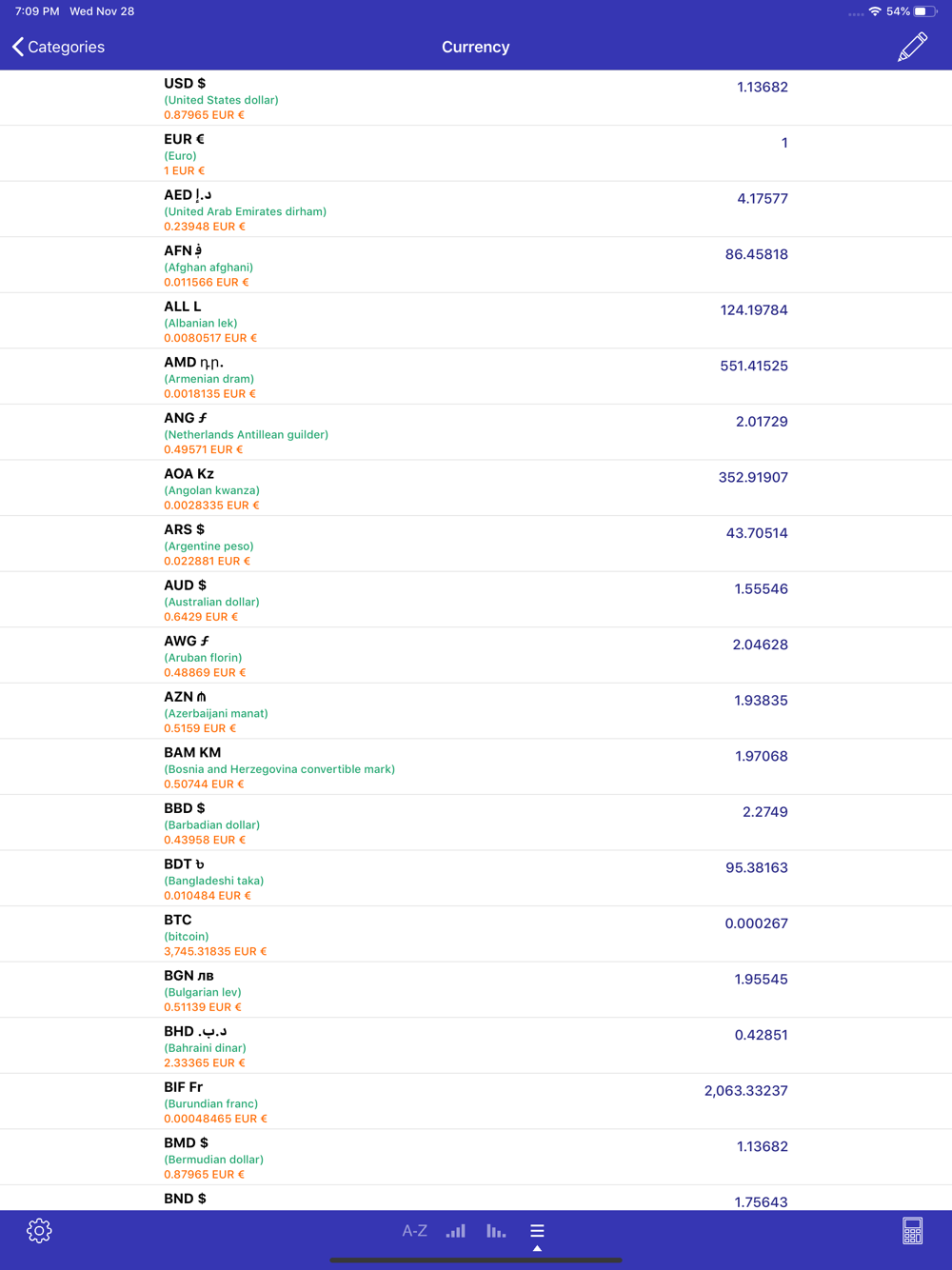 7:09 PM Wed Nov 28
54%

Categories
Currency

USD $
(United States dollar)
0.87965 EUR €
1.13682

EUR €
(Euro)
1 EUR €
1

AED د.إ
(United Arab Emirates dirham)
0.23948 EUR €
4.17577

AFN ؋
(Afghan afghani)
0.011566 EUR €
86.45818

ALL L
(Albanian lek)
0.0080517 EUR €
124.19784

AMD դր.
(Armenian dram)
0.0018135 EUR €
551.41525

ANG ƒ
(Netherlands Antillean guilder)
0.49571 EUR €
2.01729

AOA Kz
(Angolan kwanza)
0.0028335 EUR €
352.91907

ARS $
(Argentine peso)
0.022881 EUR €
43.70514

AUD $
(Australian dollar)
0.6429 EUR €
1.55546

AWG ƒ
(Aruban florin)
0.48869 EUR €
2.04628

AZN ₼
(Azerbaijani manat)
0.5159 EUR €
1.93835

BAM KM
(Bosnia and Herzegovina convertible mark)
0.50744 EUR €
1.97068

BBD $
(Barbadian dollar)
0.43958 EUR €
2.2749

BDT ৳
(Bangladeshi taka)
0.010484 EUR €
95.38163

BTC
(bitcoin)
3,745.31835 EUR €
0.000267

BGN лв
(Bulgarian lev)
0.51139 EUR €
1.95545

BHD .د.ب
(Bahraini dinar)
2.33365 EUR €
0.42851

BIF Fr
(Burundian franc)
0.00048465 EUR €
2,063.33237

BMD $
(Bermudian dollar)
0.87965 EUR €
1.13682

BND $
1.75643

A-Z